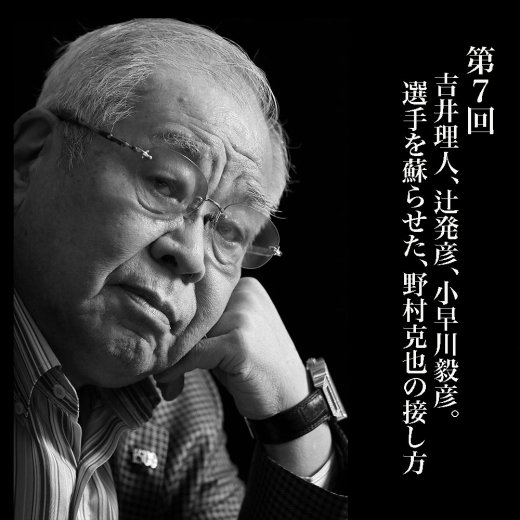 第7回

吉井理人、辻発彦、小早川毅彦。

選手を蘇らせた、野村克也の接し方